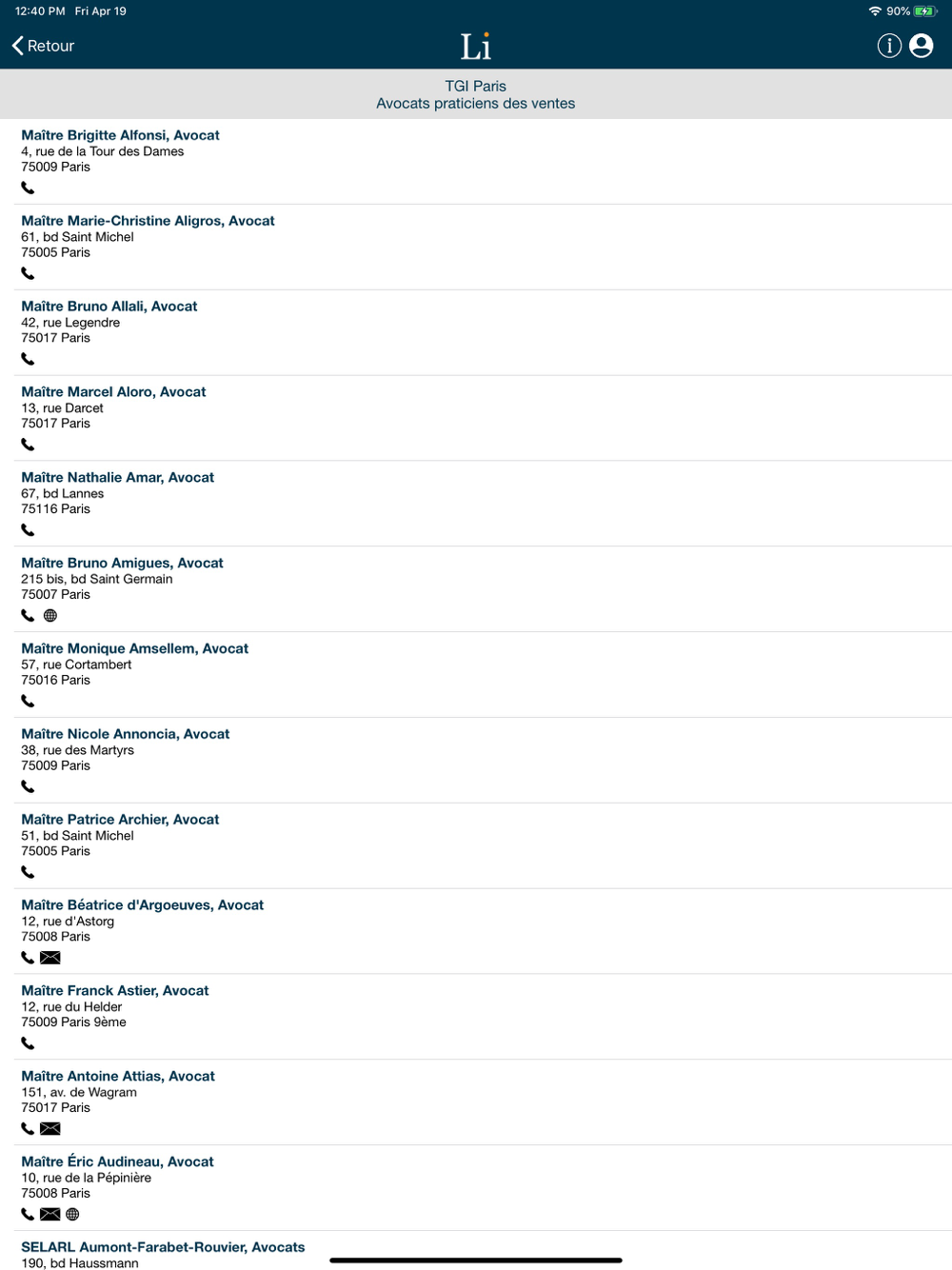 12:40 PM Fri Apr 19
90%

Retour
Li

TGI Paris
Avocats praticiens des ventes

Maître Brigitte Alfonsi, Avocat
4, rue de la Tour des Dames
75009 Paris

Maître Marie-Christine Aligros, Avocat
61, bd Saint Michel
75005 Paris

Maître Bruno Allali, Avocat
42, rue Legendre
75017 Paris

Maître Marcel Aloro, Avocat
13, rue Darcet
75017 Paris

Maître Nathalie Amar, Avocat
67, bd Lannes
75116 Paris

Maître Bruno Amigues, Avocat
215 bis, bd Saint Germain
75007 Paris

Maître Monique Amsellem, Avocat
57, rue Cortambert
75016 Paris

Maître Nicole Annoncia, Avocat
38, rue des Martyrs
75009 Paris

Maître Patrice Archier, Avocat
51, bd Saint Michel
75005 Paris

Maître Béatrice d'Argoeuves, Avocat
12, rue d'Astorg
75008 Paris

Maître Franck Astier, Avocat
12, rue du Helder
75009 Paris 9ème

Maître Antoine Attias, Avocat
151, av. de Wagram
75017 Paris

Maître Éric Audineau, Avocat
10, rue de la Pépinière
75008 Paris

SELARL Aumont-Farabet-Rouvier, Avocats
190, bd Haussmann